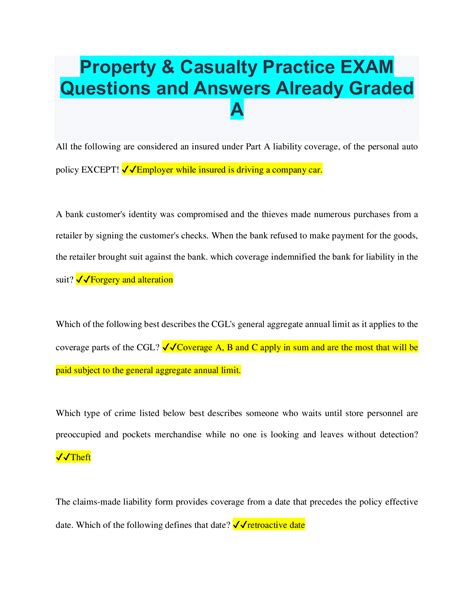 Property & Casualty Practice EXAM Questions and Answers Already Graded A

All the following are considered an insured under Part A liability coverage, of the personal auto policy EXCEPT! ✓✓Employer while insured is driving a company car.

A bank customer's identity was compromised and the thieves made numerous purchases from a retailer by signing the customer's checks. When the bank refused to make payment for the goods, the retailer brought suit against the bank. which coverage indemnified the bank for liability in the suit? ✓✓Forgery and alteration

Which of the following best describes the CGL's general aggregate annual limit as it applies to the coverage parts of the CGL? ✓✓Coverage A, B and C apply in sum and are the most that will be paid subject to the general aggregate annual limit.

Which type of crime listed below best describes someone who waits until store personnel are preoccupied and pockets merchandise while no one is looking and leaves without detection? ✓✓Theft

The claims-made liability form provides coverage from a date that precedes the policy effective date. Which of the following defines that date? ✓✓retroactive date